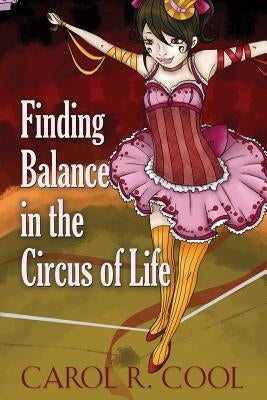 Finding Balance in the Circus of Life

CAROL R. COOL